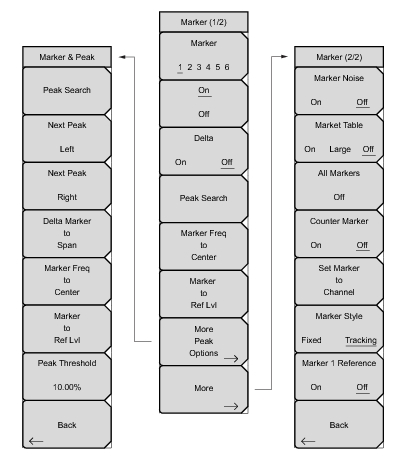 Marker & Peak

Peak Search

Next Peak
Left

Next Peak
Right

Delta Marker
to
Span

Marker Freq
to
Center

Marker
to
Ref Lvl

Peak Threshold
10.00%

Back

Marker (1/2)

Marker
1 2 3 4 5 6

On
Off

Delta
On Off

Peak Search

Marker Freq
to
Center

Marker
to
Ref Lvl

More
Peak
Options

More

Marker (2/2)

Marker Noise
On Off

Market Table
On Large Off

All Markers
Off

Counter Marker
On Off

Set Marker
to
Channel

Marker Style
Fixed Tracking

Marker 1 Reference
On Off

Back